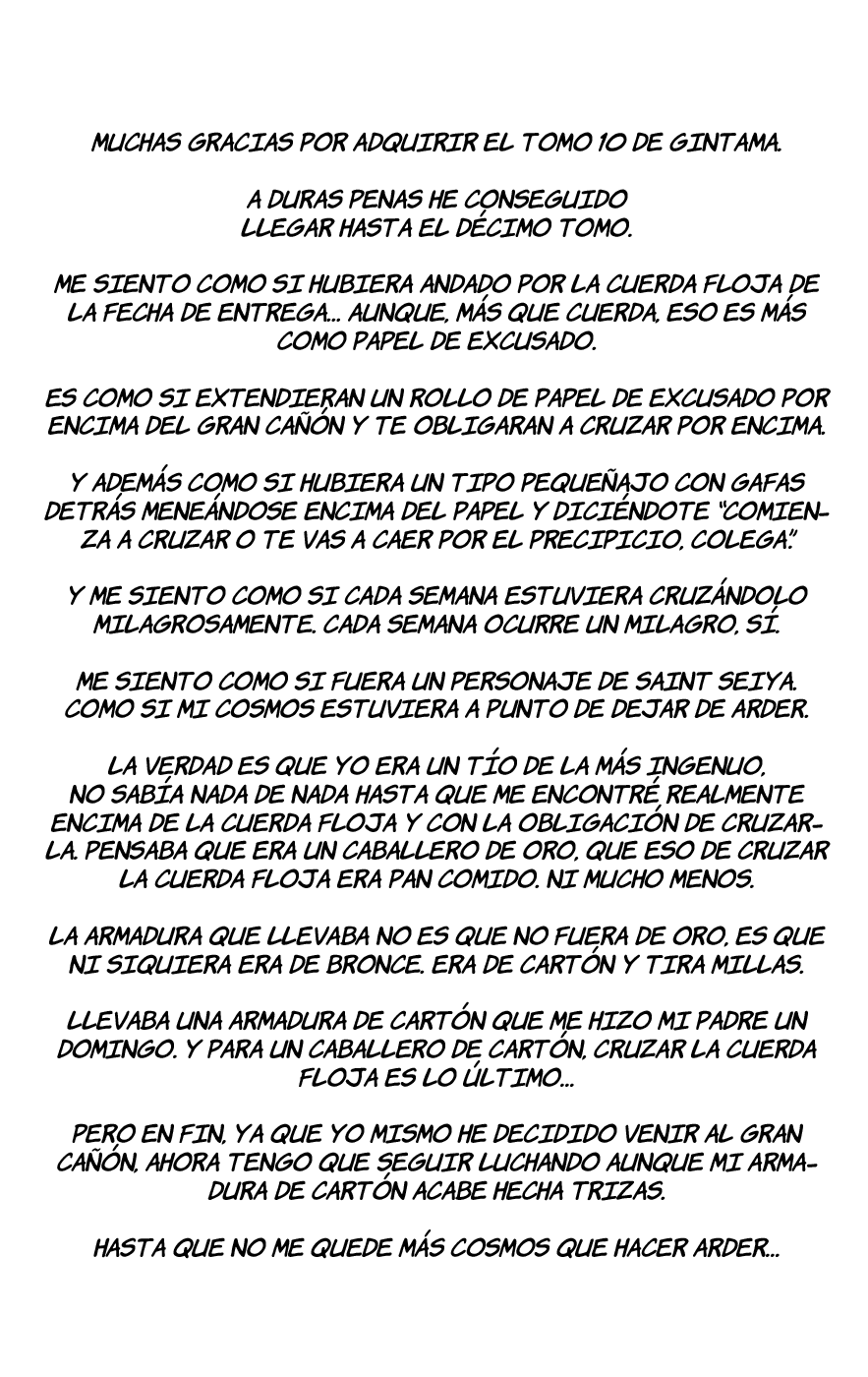 MUCHAS GRACIAS POR ADQUIRIR EL TOMO 10 DE GINTAMA.

A DURAS PENAS HE CONSEGUIDO LLEGAR HASTA EL DÉCIMO TOMO.

ME SIENTO COMO SI HUBIERA ANDADO POR LA CUERDA FLOJA DE LA FECHA DE ENTREGA... AUNQUE, MÁS QUE CUERDA, ESO ES MÁS COMO PAPEL DE EXCUSADO.

ES COMO SI EXTENDIERAN UN ROLLO DE PAPEL DE EXCUSADO POR ENCIMA DEL GRAN CAÑÓN Y TE OBLIGARAN A CRUZAR POR ENCIMA.

Y ADEMÁS COMO SI HUBIERA UN TIPO PEQUEÑAJO CON GAFAS DETRÁS MENEÁNDOSE ENCIMA DEL PAPEL Y DICIÉNDOTE "COMIENZA A CRUZAR O TE VAS A CAER POR EL PRECIPICIO, COLEGA."

Y ME SIENTO COMO SI CADA SEMANA ESTUVIERA CRUZÁNDOLO MILAGROSAMENTE. CADA SEMANA OCURRE UN MILAGRO, SÍ.

ME SIENTO COMO SI FUERA UN PERSONAJE DE SAINT SEIYA. COMO SI MI COSMOS ESTUVIERA A PUNTO DE DEJAR DE ARDER.

LA VERDAD ES QUE YO ERA UN TÍO DE LA MÁS INGENUO, NO SABÍA NADA DE NADA HASTA QUE ME ENCONTRÉ REALMENTE ENCIMA DE LA CUERDA FLOJA Y CON LA OBLIGACIÓN DE CRUZARLA. PENSABA QUE ERA UN CABALLERO DE ORO, QUE ESO DE CRUZAR LA CUERDA FLOJA ERA PAN COMIDO. NI MUCHO MENOS.

LA ARMADURA QUE LLEVABA NO ES QUE NO FUERA DE ORO, ES QUE NI SIQUIERA ERA DE BRONCE. ERA DE CARTÓN Y TIRA MILLAS.

LLEVABA UNA ARMADURA DE CARTÓN QUE ME HIZO MI PADRE UN DOMINGO. Y PARA UN CABALLERO DE CARTÓN, CRUZAR LA CUERDA FLOJA ES LO ÚLTIMO...

PERO EN FIN, YA QUE YO MISMO HE DECIDIDO VENIR AL GRAN CAÑÓN, AHORA TENGO QUE SEGUIR LUCHANDO AUNQUE MI ARMADURA DE CARTÓN ACABE HECHA TRIZAS.

HASTA QUE NO ME QUEDE MÁS COSMOS QUE HACER ARDER...